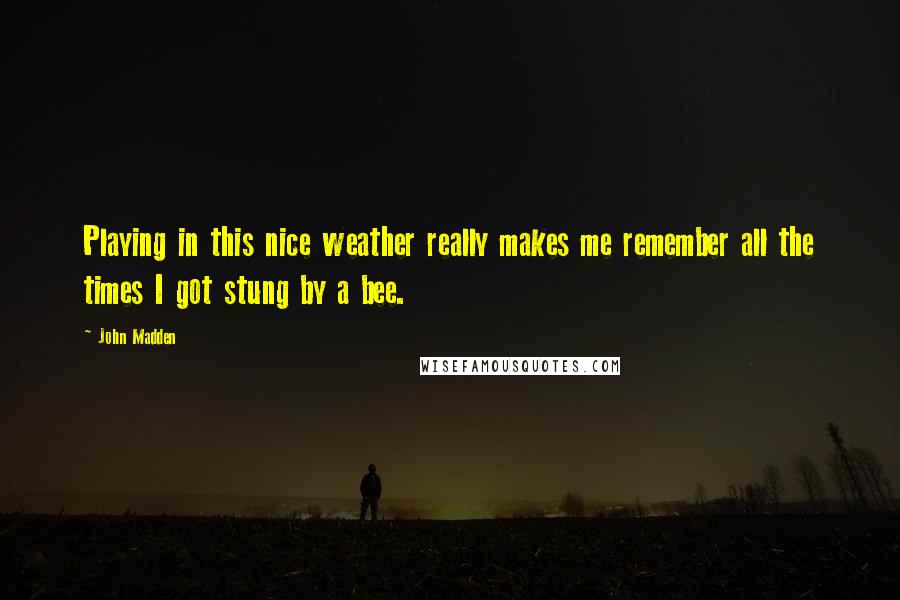 Playing in this nice weather really makes me remember all the times I got stung by a bee.

~ John Madden

WISEFAMOUSQUOTES.COM